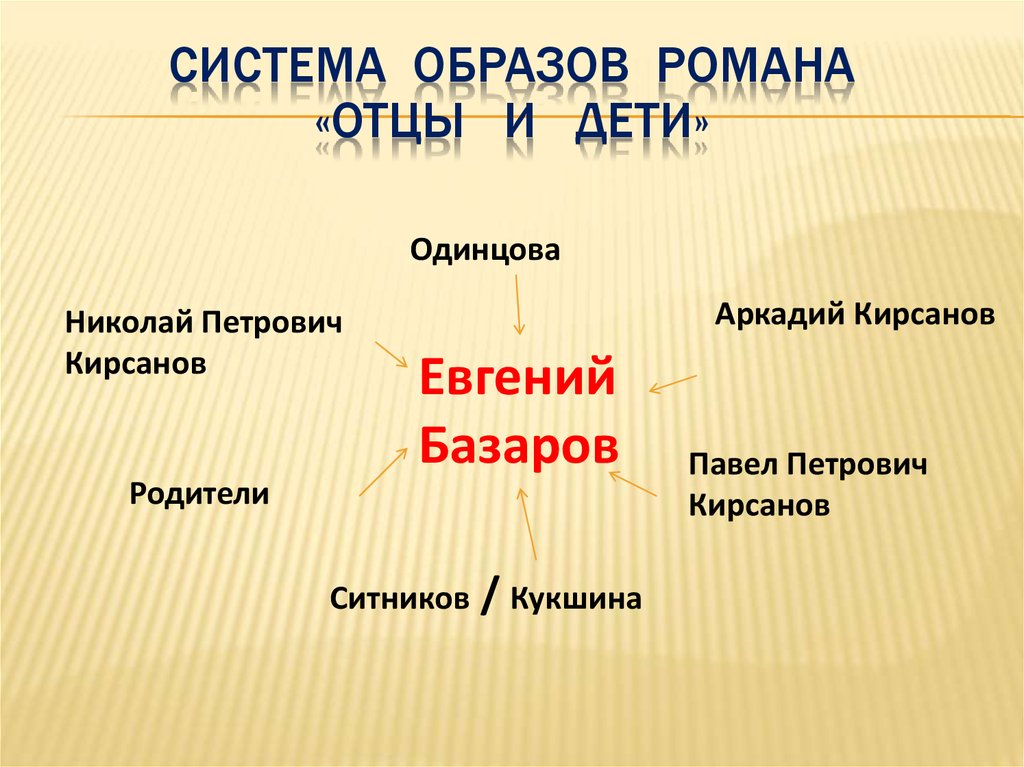 СИСТЕМА ОБРАЗОВ РОМАНА «ОТЦЫ И ДЕТИ»

Одинцова

Николай Петрович Кирсанов

Аркадий Кирсанов

Евгений Базаров

Родители

Павел Петрович Кирсанов

Ситников / Кукшина